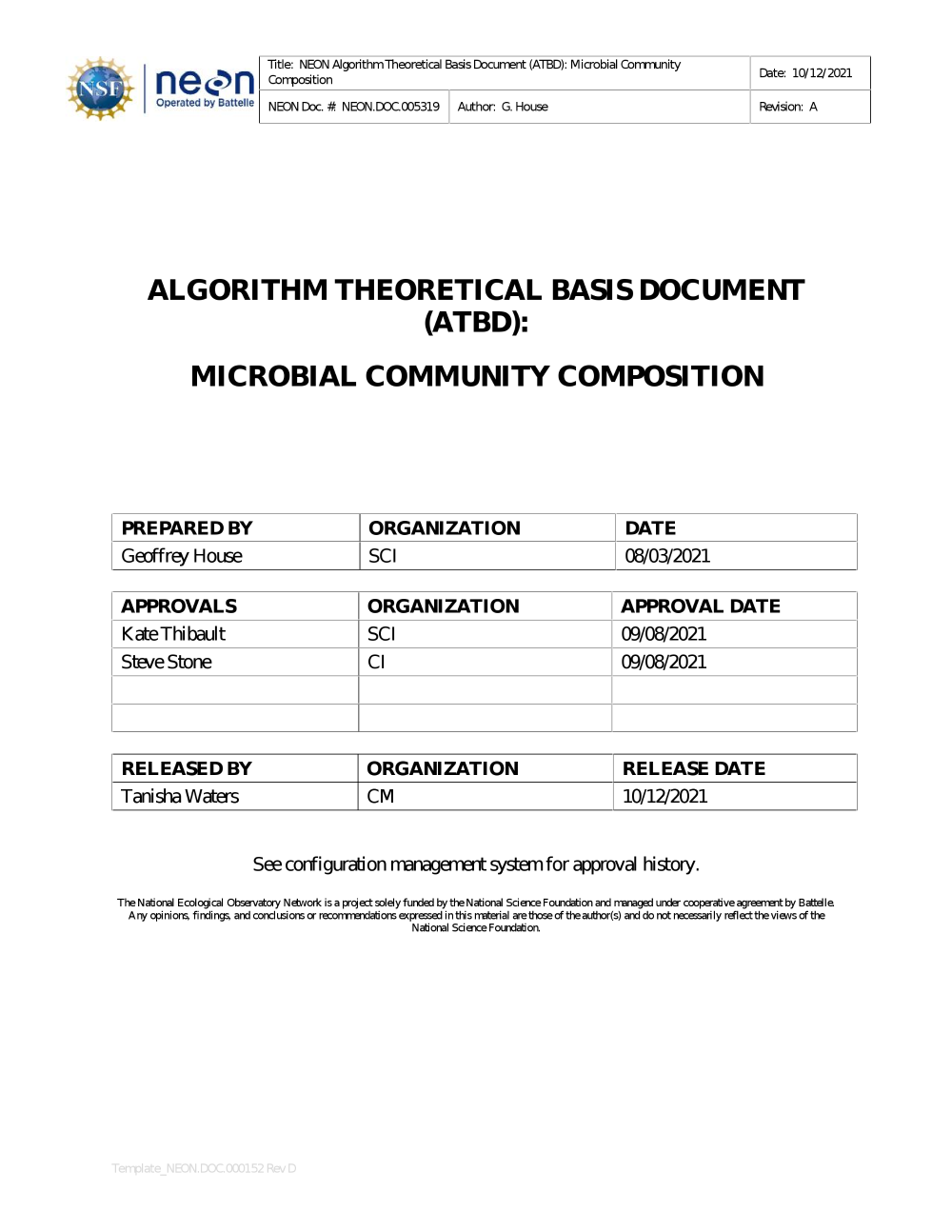 NSF

neon
Operated by Battelle

| Title: NEON Algorithm Theoretical Basis Document (ATBD): Microbial Community Composition | | Date: 10/12/2021 |
|---|---|---|
| NEON Doc. #: NEON.DOC.005319 | Author: G. House | Revision: A |

ALGORITHM THEORETICAL BASIS DOCUMENT (ATBD):

MICROBIAL COMMUNITY COMPOSITION

| PREPARED BY | ORGANIZATION | DATE |
|---|---|---|
| Geoffrey House | SCI | 08/03/2021 |

| APPROVALS | ORGANIZATION | APPROVAL DATE |
|---|---|---|
| Kate Thibault | SCI | 09/08/2021 |
| Steve Stone | CI | 09/08/2021 |
| | | |
| | | |

| RELEASED BY | ORGANIZATION | RELEASE DATE |
|---|---|---|
| Tanisha Waters | CM | 10/12/2021 |

See configuration management system for approval history.

The National Ecological Observatory Network is a project solely funded by the National Science Foundation and managed under cooperative agreement by Battelle. Any opinions, findings, and conclusions or recommendations expressed in this material are those of the author(s) and do not necessarily reflect the views of the National Science Foundation.

Template_NEON.DOC.000152 Rev D